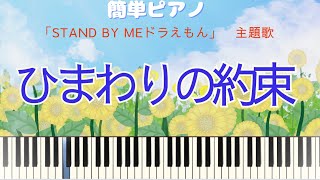 簡単ピアノ

「STAND BY MEドラえもん」 主題歌

ひまわりの約束